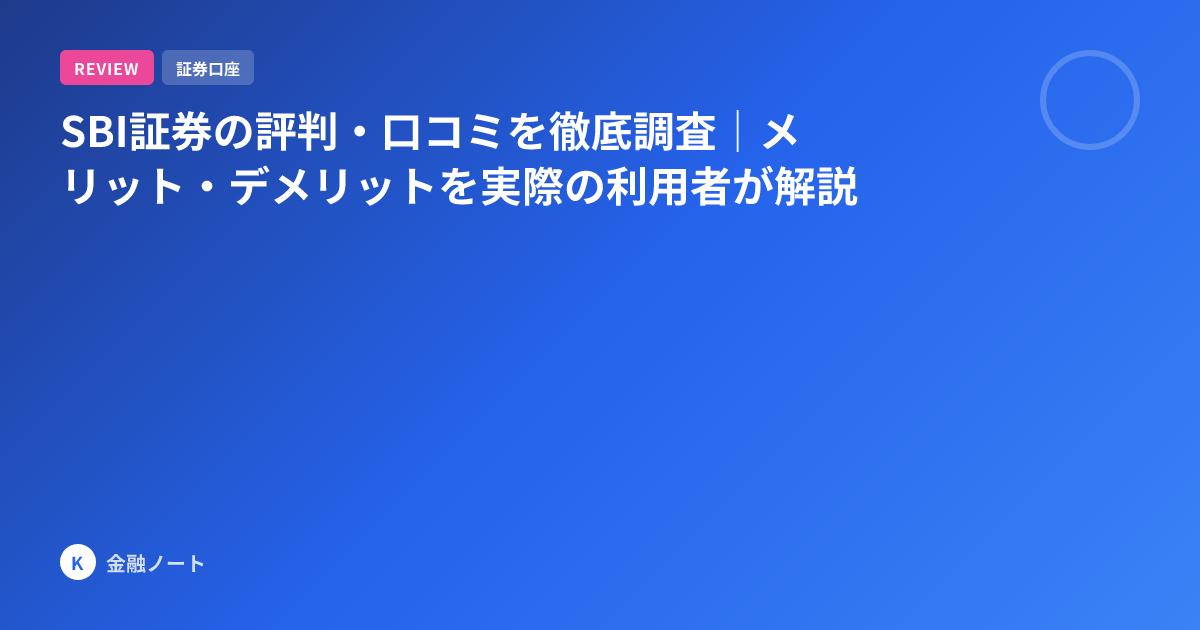 REVIEW 証券口座

SBI証券の評判・口コミを徹底調査｜メリット・デメリットを実際の利用者が解説

K 金融ノート